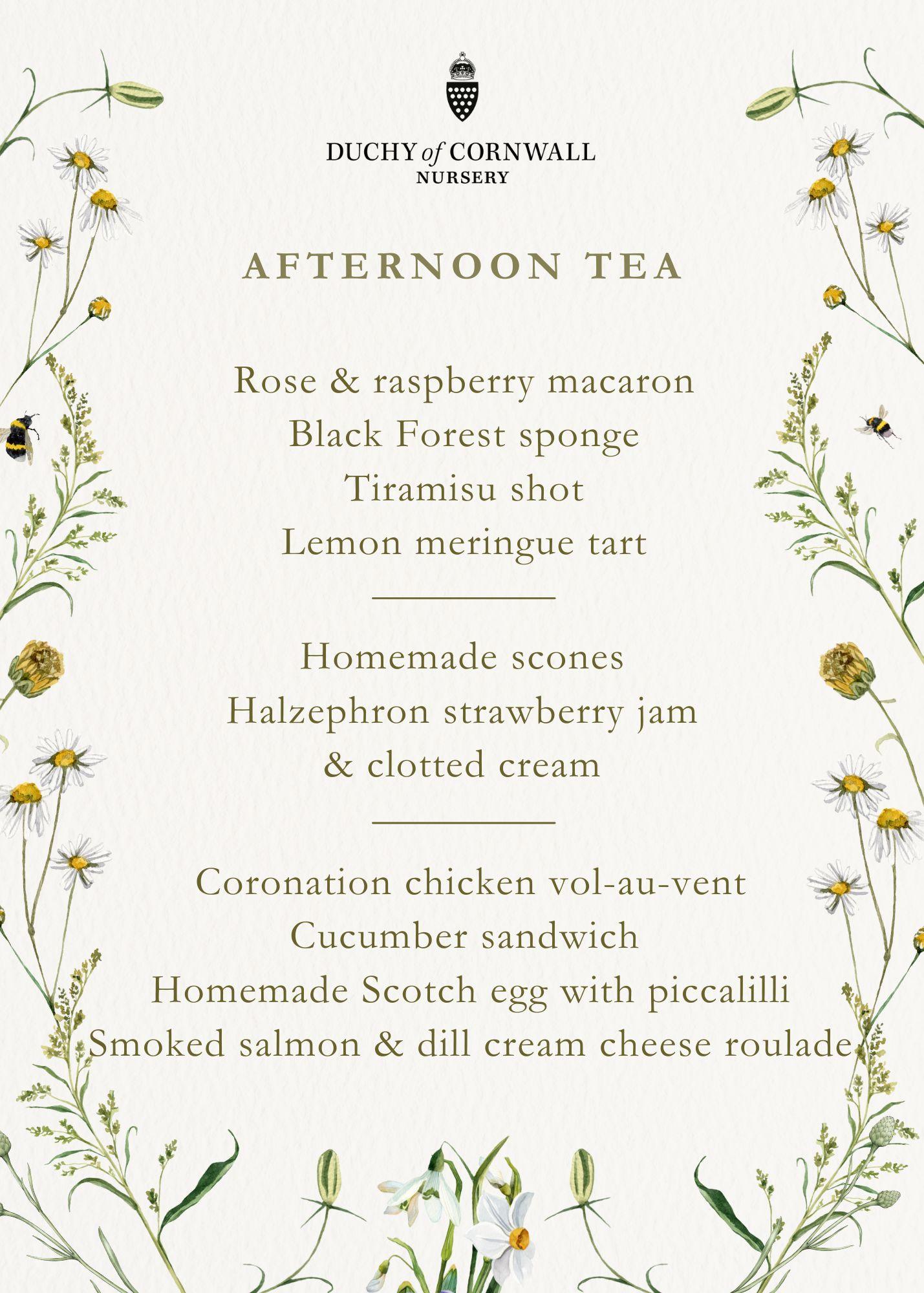 DUCHY of CORNWALL
NURSERY

AFTERNOON TEA

Rose & raspberry macaron
Black Forest sponge
Tiramisu shot
Lemon meringue tart

Homemade scones
Halzephron strawberry jam
& clotted cream

Coronation chicken vol-au-vent
Cucumber sandwich
Homemade Scotch egg with piccalilli
Smoked salmon & dill cream cheese roulade